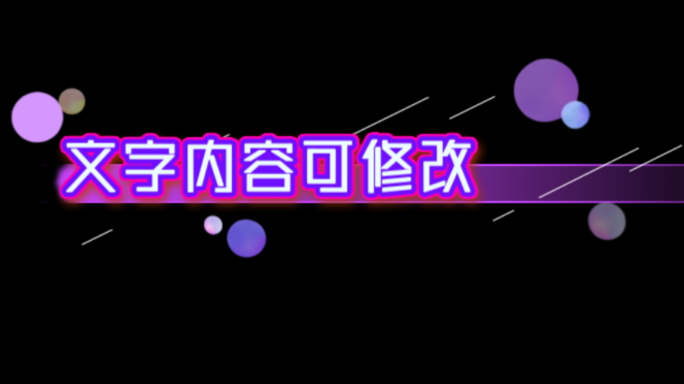 文字内容可修改